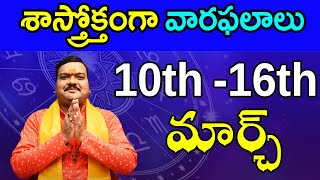 శాస్త్రోక్తంగా వారఫలాలు

10th -16th

మార్చ్